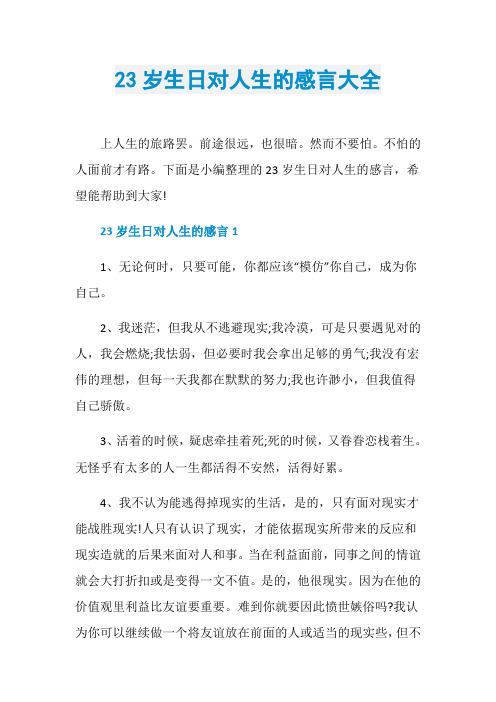 23 岁生日对人生的感言大全

上人生的旅路罢。前途很远，也很暗。然而不要怕。不怕的人面前才有路。下面是小编整理的 23 岁生日对人生的感言，希望能帮助到大家!

23 岁生日对人生的感言 1

1、无论何时，只要可能，你都应该“模仿”你自己，成为你自己。

2、我迷茫，但我从不逃避现实;我冷漠，可是只要遇见对的人，我会燃烧;我怯弱，但必要时我会拿出足够的勇气;我没有宏伟的理想，但每一天我都在默默的努力;我也许渺小，但我值得自己骄傲。

3、活着的时候，疑虑牵挂着死;死的时候，又眷眷恋栈着生。无怪乎有太多的人一生都活得不安然，活得好累。

4、我不认为能逃得掉现实的生活，是的，只有面对现实才能战胜现实!人只有认识了现实，才能依据现实所带来的反应和现实造就的后果来面对人和事。当在利益面前，同事之间的情谊就会大打折扣或是变得一文不值。是的，他很现实。因为在他的价值观里利益比友谊要重要。难到你就要因此愤世嫉俗吗?我认为你可以继续做一个将友谊放在前面的人或适当的现实些，但不